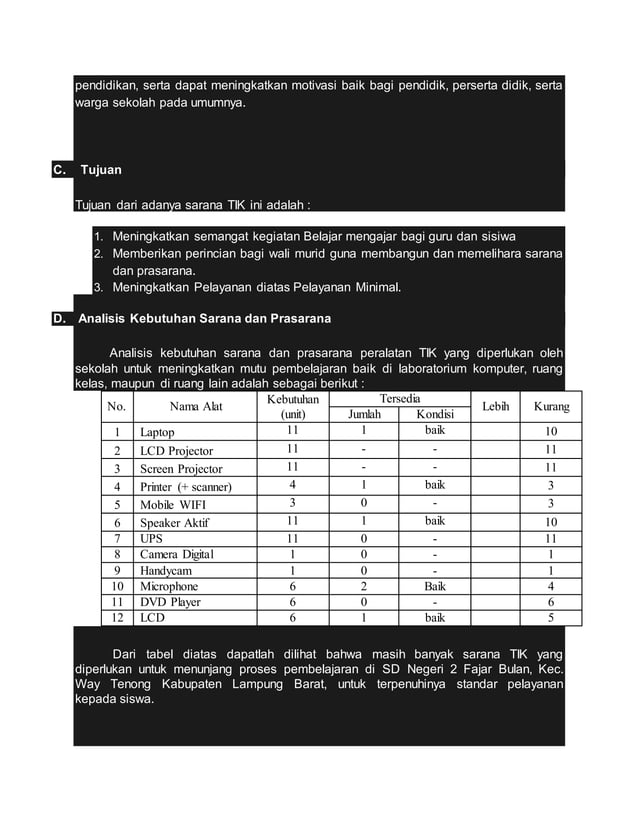 pendidikan, serta dapat meningkatkan motivasi baik bagi pendidik, perserta didik, serta warga sekolah pada umumnya.

C. Tujuan

Tujuan dari adanya sarana TIK ini adalah :

1. Meningkatkan semangat kegiatan Belajar mengajar bagi guru dan sisiwa
2. Memberikan perincian bagi wali murid guna membangun dan memelihara sarana dan prasarana.
3. Meningkatkan Pelayanan diatas Pelayanan Minimal.

D. Analisis Kebutuhan Sarana dan Prasarana

Analisis kebutuhan sarana dan prasarana peralatan TIK yang diperlukan oleh sekolah untuk meningkatkan mutu pembelajaran baik di laboratorium komputer, ruang kelas, maupun di ruang lain adalah sebagai berikut :

| No. | Nama Alat | Kebutuhan (unit) | Tersedia Jumlah | Tersedia Kondisi | Lebih | Kurang |
|---|---|---|---|---|---|---|
| 1 | Laptop | 11 | 1 | baik | | 10 |
| 2 | LCD Projector | 11 | - | - | | 11 |
| 3 | Screen Projector | 11 | - | - | | 11 |
| 4 | Printer (+ scanner) | 4 | 1 | baik | | 3 |
| 5 | Mobile WIFI | 3 | 0 | - | | 3 |
| 6 | Speaker Aktif | 11 | 1 | baik | | 10 |
| 7 | UPS | 11 | 0 | - | | 11 |
| 8 | Camera Digital | 1 | 0 | - | | 1 |
| 9 | Handycam | 1 | 0 | - | | 1 |
| 10 | Microphone | 6 | 2 | Baik | | 4 |
| 11 | DVD Player | 6 | 0 | - | | 6 |
| 12 | LCD | 6 | 1 | baik | | 5 |

Dari tabel diatas dapatlah dilihat bahwa masih banyak sarana TIK yang diperlukan untuk menunjang proses pembelajaran di SD Negeri 2 Fajar Bulan, Kec. Way Tenong Kabupaten Lampung Barat, untuk terpenuhinya standar pelayanan kepada siswa.